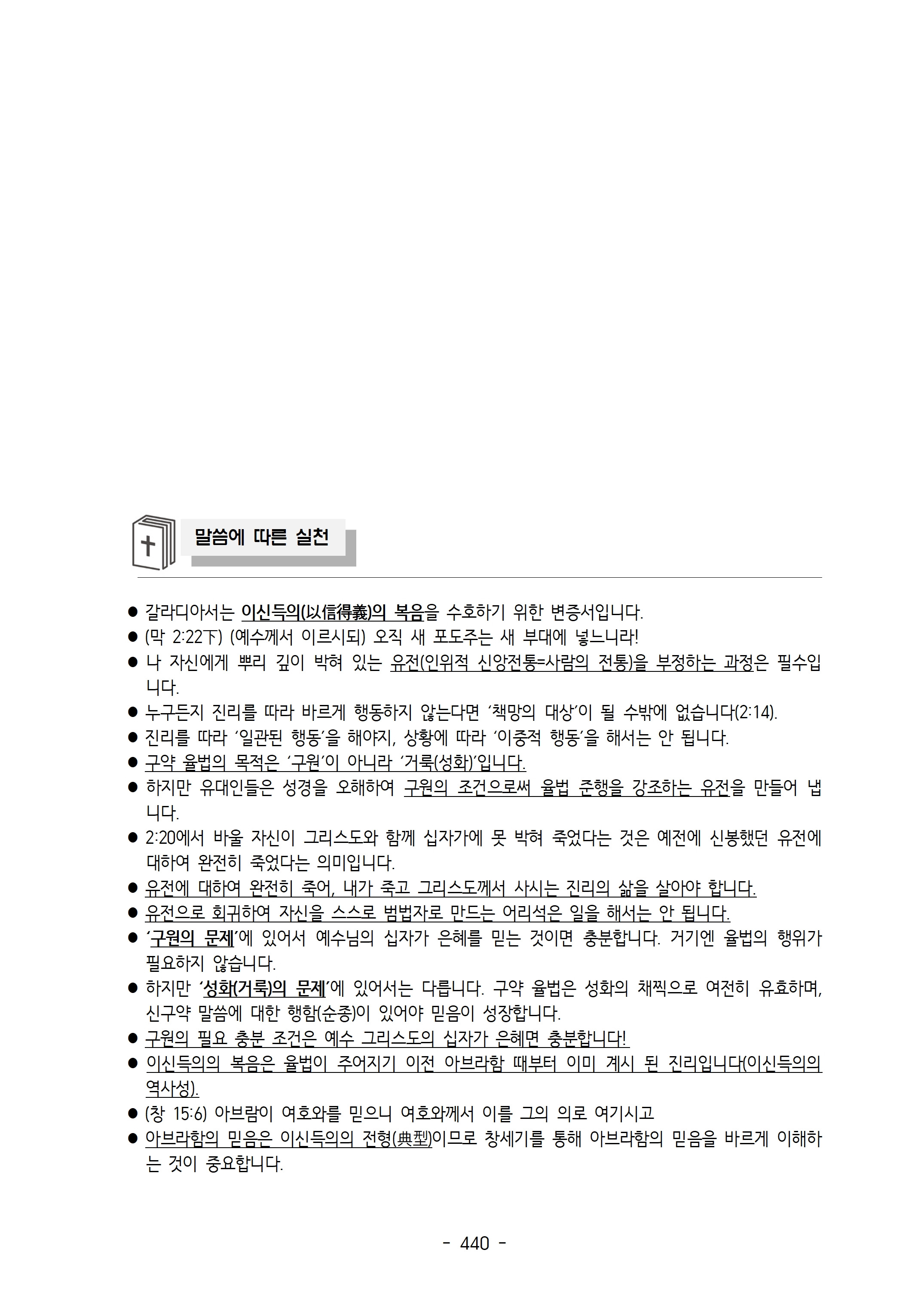 말씀에 따른 실천

● 갈라디아서는 이신득의(以信得義)의 복음을 수호하기 위한 변증서입니다.
● (막 2:22下) (예수께서 이르시되) 오직 새 포도주는 새 부대에 넣느니라!
● 나 자신에게 뿌리 깊이 박혀 있는 유전(인위적 신앙전통=사람의 전통)을 부정하는 과정은 필수입니다.
● 누구든지 진리를 따라 바르게 행동하지 않는다면 '책망의 대상'이 될 수밖에 없습니다(2:14).
● 진리를 따라 '일관된 행동'을 해야지, 상황에 따라 '이중적 행동'을 해서는 안 됩니다.
● 구약 율법의 목적은 '구원'이 아니라 '거룩(성화)'입니다.
● 하지만 유대인들은 성경을 오해하여 구원의 조건으로써 율법 준행을 강조하는 유전을 만들어 냅니다.
● 2:20에서 바울 자신이 그리스도와 함께 십자가에 못 박혀 죽었다는 것은 예전에 신봉했던 유전에 대하여 완전히 죽었다는 의미입니다.
● 유전에 대하여 완전히 죽어, 내가 죽고 그리스도께서 사시는 진리의 삶을 살아야 합니다.
● 유전으로 회귀하여 자신을 스스로 범법자로 만드는 어리석은 일을 해서는 안 됩니다.
● '구원의 문제'에 있어서 예수님의 십자가 은혜를 믿는 것이면 충분합니다. 거기엔 율법의 행위가 필요하지 않습니다.
● 하지만 '성화(거룩)의 문제'에 있어서는 다릅니다. 구약 율법은 성화의 채찍으로 여전히 유효하며, 신구약 말씀에 대한 행함(순종)이 있어야 믿음이 성장합니다.
● 구원의 필요 충분 조건은 예수 그리스도의 십자가 은혜면 충분합니다!
● 이신득의의 복음은 율법이 주어지기 이전 아브라함 때부터 이미 계시 된 진리입니다(이신득의의 역사성).
● (창 15:6) 아브람이 여호와를 믿으니 여호와께서 이를 그의 의로 여기시고
● 아브라함의 믿음은 이신득의의 전형(典型)이므로 창세기를 통해 아브라함의 믿음을 바르게 이해하는 것이 중요합니다.

- 440 -